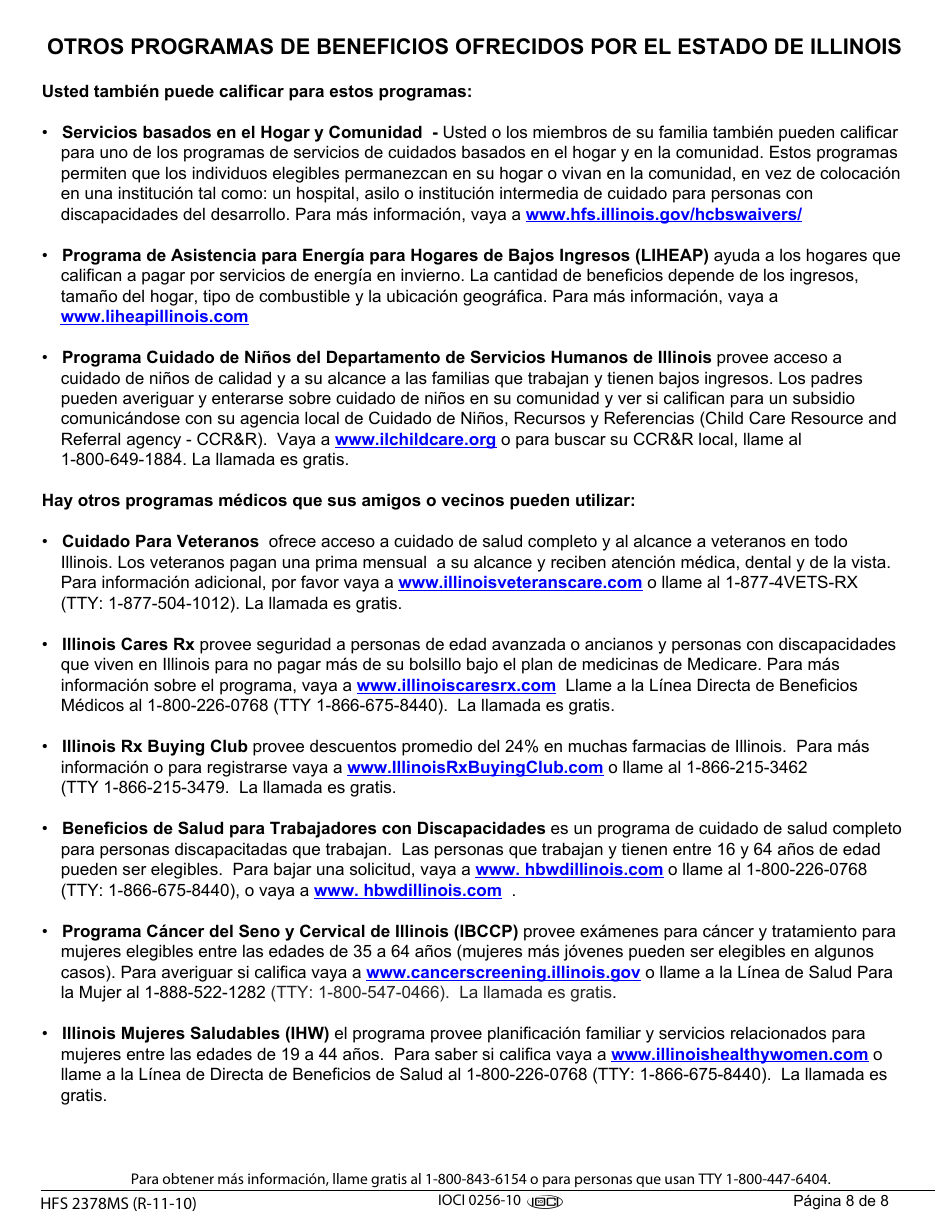 OTROS PROGRAMAS DE BENEFICIOS OFRECIDOS POR EL ESTADO DE ILLINOIS

Usted también puede calificar para estos programas:

• Servicios basados en el Hogar y Comunidad - Usted o los miembros de su familia también pueden calificar para uno de los programas de servicios de cuidados basados en el hogar y en la comunidad. Estos programas permiten que los individuos elegibles permanezcan en su hogar o vivan en la comunidad, en vez de colocación en una institución tal como: un hospital, asilo o institución intermedia de cuidado para personas con discapacidades del desarrollo. Para más información, vaya a www.hfs.illinois.gov/hcbswaivers/

• Programa de Asistencia para Energía para Hogares de Bajos Ingresos (LIHEAP) ayuda a los hogares que califican a pagar por servicios de energía en invierno. La cantidad de beneficios depende de los ingresos, tamaño del hogar, tipo de combustible y la ubicación geográfica. Para más información, vaya a www.liheapillinois.com

• Programa Cuidado de Niños del Departamento de Servicios Humanos de Illinois provee acceso a cuidado de niños de calidad y a su alcance a las familias que trabajan y tienen bajos ingresos. Los padres pueden averiguar y enterarse sobre cuidado de niños en su comunidad y ver si califican para un subsidio comunicándose con su agencia local de Cuidado de Niños, Recursos y Referencias (Child Care Resource and Referral agency - CCR&R). Vaya a www.ilchildcare.org o para buscar su CCR&R local, llame al 1-800-649-1884. La llamada es gratis.

Hay otros programas médicos que sus amigos o vecinos pueden utilizar:

• Cuidado Para Veteranos ofrece acceso a cuidado de salud completo y al alcance a veteranos en todo Illinois. Los veteranos pagan una prima mensual a su alcance y reciben atención médica, dental y de la vista. Para información adicional, por favor vaya a www.illinoisveteranscare.com o llame al 1-877-4VETS-RX (TTY: 1-877-504-1012). La llamada es gratis.

• Illinois Cares Rx provee seguridad a personas de edad avanzada o ancianos y personas con discapacidades que viven en Illinois para no pagar más de su bolsillo bajo el plan de medicinas de Medicare. Para más información sobre el programa, vaya a www.illinoiscaresrx.com Llame a la Línea Directa de Beneficios Médicos al 1-800-226-0768 (TTY 1-866-675-8440). La llamada es gratis.

• Illinois Rx Buying Club provee descuentos promedio del 24% en muchas farmacias de Illinois. Para más información o para registrarse vaya a www.IllinoisRxBuyingClub.com o llame al 1-866-215-3462 (TTY 1-866-215-3479. La llamada es gratis.

• Beneficios de Salud para Trabajadores con Discapacidades es un programa de cuidado de salud completo para personas discapacitadas que trabajan. Las personas que trabajan y tienen entre 16 y 64 años de edad pueden ser elegibles. Para bajar una solicitud, vaya a www. hbwdillinois.com o llame al 1-800-226-0768 (TTY: 1-866-675-8440), o vaya a www. hbwdillinois.com .

• Programa Cáncer del Seno y Cervical de Illinois (IBCCP) provee exámenes para cáncer y tratamiento para mujeres elegibles entre las edades de 35 a 64 años (mujeres más jóvenes pueden ser elegibles en algunos casos). Para averiguar si califica vaya a www.cancerscreening.illinois.gov o llame a la Línea de Salud Para la Mujer al 1-888-522-1282 (TTY: 1-800-547-0466). La llamada es gratis.

• Illinois Mujeres Saludables (IHW) el programa provee planificación familiar y servicios relacionados para mujeres entre las edades de 19 a 44 años. Para saber si califica vaya a www.illinoishealthywomen.com o llame a la Línea de Directa de Beneficios de Salud al 1-800-226-0768 (TTY: 1-866-675-8440). La llamada es gratis.

Para obtener más información, llame gratis al 1-800-843-6154 o para personas que usan TTY 1-800-447-6404.

HFS 2378MS (R-11-10) IOCI 0256-10 Página 8 de 8